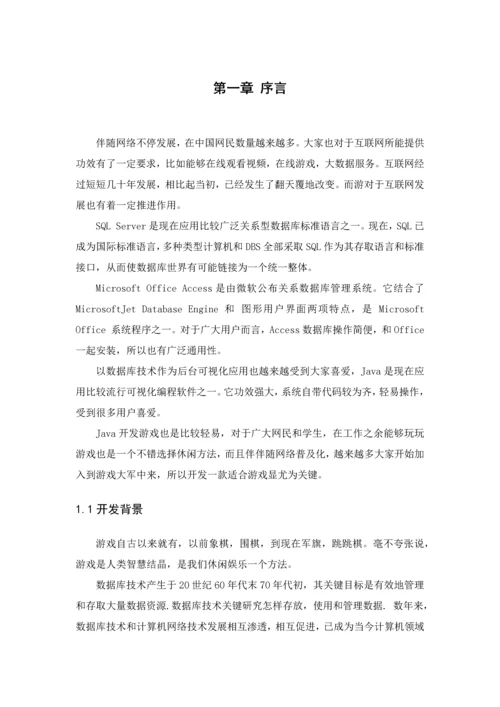 第一章 序言

伴随网络不停发展，在中国网民数量越来越多。大家也对于互联网所能提供功效有了一定要求，比如能够在线观看视频，在线游戏，大数据服务。互联网经过短短几十年发展，相比起当初，已经发生了翻天覆地改变。而游对于互联网发展也有着一定推进作用。

SQL Server 是现在应用比较广泛关系型数据库标准语言之一。现在，SQL 已成为国际标准语言，多种类型计算机和 DBS 全部采取 SQL 作为其存取语言和标准接口，从而使数据库世界有可能链接为一个统一整体。

Microsoft Office Access 是由微软公布关系数据库管理系统。它结合了 MicrosoftJet Database Engine 和 图形用户界面两项特点，是 Microsoft Office 系统程序之一。对于广大用户而言，Access 数据库操作简便，和 Office 一起安装，所以也有广泛通用性。

以数据库技术作为后台可视化应用也越来越受到大家喜爱，Java 是现在应用比较流行可视化编程软件之一。它功效强大，系统自带代码较为齐，轻易操作，受到很多用户喜爱。

Java 开发游戏也是比较轻易，对于广大网民和学生，在工作之余能够玩玩游戏也是一个不错选择休闲方法，而且伴伴随网络普及化，越来越多大家开始加入到游戏大军中来，所以开发一款适合游戏显尤为关键。

1.1 开发背景

游戏自古以来就有，以前象棋，围棋，到现在军旗，跳跳棋。毫不夸张说，游戏是人类智慧结晶，是我们休闲娱乐一个方法。

数据库技术产生于 20 世纪 60 年代末 70 年代初，其关键目标是有效地管理和存取大量数据资源.数据库技术关键研究怎样存放，使用和管理数据. 数年来，数据库技术和计算机网络技术发展相互渗透，相互促进，已成为当今计算机领域